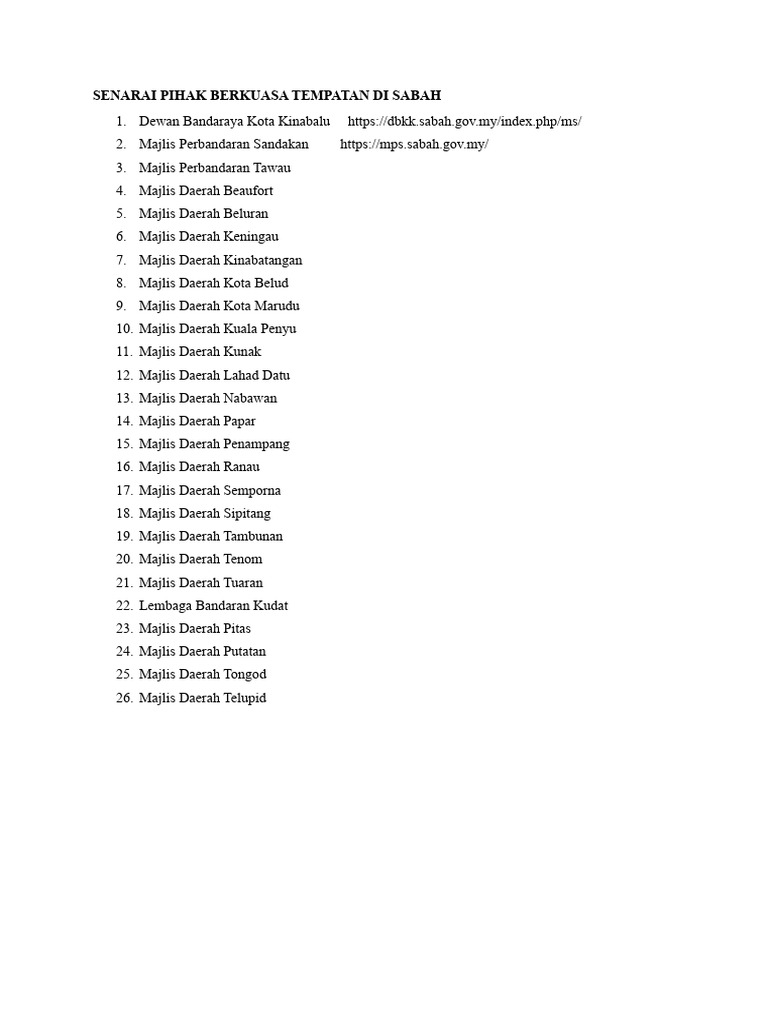 SENARAI PIHAK BERKUASA TEMPATAN DI SABAH

1. Dewan Bandaraya Kota Kinabalu https://dbkk.sabah.gov.my/index.php/ms/
2. Majlis Perbandaran Sandakan https://mps.sabah.gov.my/
3. Majlis Perbandaran Tawau
4. Majlis Daerah Beaufort
5. Majlis Daerah Beluran
6. Majlis Daerah Keningau
7. Majlis Daerah Kinabatangan
8. Majlis Daerah Kota Belud
9. Majlis Daerah Kota Marudu
10. Majlis Daerah Kuala Penyu
11. Majlis Daerah Kunak
12. Majlis Daerah Lahad Datu
13. Majlis Daerah Nabawan
14. Majlis Daerah Papar
15. Majlis Daerah Penampang
16. Majlis Daerah Ranau
17. Majlis Daerah Semporna
18. Majlis Daerah Sipitang
19. Majlis Daerah Tambunan
20. Majlis Daerah Tenom
21. Majlis Daerah Tuaran
22. Lembaga Bandaran Kudat
23. Majlis Daerah Pitas
24. Majlis Daerah Putatan
25. Majlis Daerah Tongod
26. Majlis Daerah Telupid